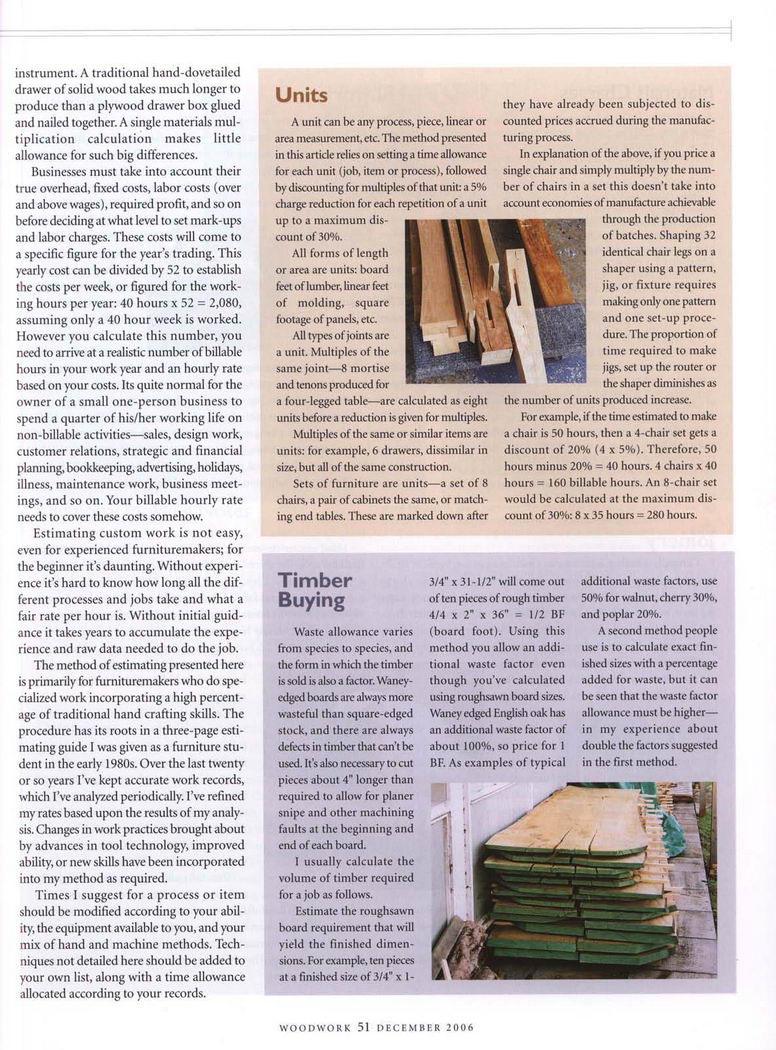 instrument. A traditional hand-dovetailed drawer of solid wood takes much longer to produce than a plywood drawer box glued and nailed together. A single materials multiplication calculation makes little allowance for such big differences.

Businesses must take into account their true overhead, fixed costs, labor costs (over and above wages), required profit, and so on before deciding at what level to set mark-ups and labor charges. These costs will come to a specific figure for the year's trading. This yearly cost can be divided by 52 to establish the costs per week, or figured for the working hours per year: 40 hours x 52 = 2,080, assuming only a 40 hour week is worked. However you calculate this number, you need to arrive at a realistic number of billable hours in your work year and an hourly rate based on your costs. Its quite normal for the owner of a small one-person business to spend a quarter of his/her working life on non-billable activities—sales, design work, customer relations, strategic and financial planning, bookkeeping, advertising, holidays, illness, maintenance work, business meetings, and so on. Your billable hourly rate needs to cover these costs somehow.

Estimating custom work is not easy, even for experienced furnituremakers; for the beginner it's daunting. Without experience it's hard to know how long all the different processes and jobs take and what a fair rate per hour is. Without initial guidance it takes years to accumulate the experience and raw data needed to do the job.

The method of estimating presented here is primarily for furnituremakers who do specialized work incorporating a high percentage of traditional hand crafting skills. The procedure has its roots in a three-page estimating guide I was given as a furniture student in the early 1980s. Over the last twenty or so years I've kept accurate work records, which I've analyzed periodically. I've refined my rates based upon the results of my analysis. Changes in work practices brought about by advances in tool technology, improved ability, or new skills have been incorporated into my method as required.

Times I suggest for a process or item should be modified according to your ability, the equipment available to you, and your mix of hand and machine methods. Techniques not detailed here should be added to your own list, along with a time allowance allocated according to your records.

Units

A unit can be any process, piece, linear or area measurement, etc. The method presented in this article relies on setting a time allowance for each unit (job, item or process), followed by discounting for multiples of that unit: a 5% charge reduction for each repetition of a unit up to a maximum discount of 30%.

All forms of length or area are units: board feet of lumber, linear feet of molding, square footage of panels, etc.

All types of joints are a unit. Multiples of the same joint—8 mortise and tenons produced for a four-legged table—are calculated as eight units before a reduction is given for multiples.

Multiples of the same or similar items are units: for example, 6 drawers, dissimilar in size, but all of the same construction.

Sets of furniture are units—a set of 8 chairs, a pair of cabinets the same, or matching end tables. These are marked down after they have already been subjected to discounted prices accrued during the manufacturing process.

In explanation of the above, if you price a single chair and simply multiply by the number of chairs in a set this doesn't take into account economies of manufacture achievable through the production of batches. Shaping 32 identical chair legs on a shaper using a pattern, jig, or fixture requires making only one pattern and one set-up procedure. The proportion of time required to make jigs, set up the router or the shaper diminishes as the number of units produced increase.

For example, if the time estimated to make a chair is 50 hours, then a 4-chair set gets a discount of 20% (4 x 5%). Therefore, 50 hours minus 20% = 40 hours. 4 chairs x 40 hours = 160 billable hours. An 8-chair set would be calculated at the maximum discount of 30%: 8 x 35 hours = 280 hours.

Timber Buying

Waste allowance varies from species to species, and the form in which the timber is sold is also a factor. Waney-edged boards are always more wasteful than square-edged stock, and there are always defects in timber that can't be used. It's also necessary to cut pieces about 4" longer than required to allow for planer snipe and other machining faults at the beginning and end of each board.

I usually calculate the volume of timber required for a job as follows.

Estimate the roughsawn board requirement that will yield the finished dimensions. For example, ten pieces at a finished size of 3/4" x 1-3/4" x 31-1/2" will come out of ten pieces of rough timber 4/4 x 2" x 36" = 1/2 BF (board foot). Using this method you allow an additional waste factor even though you've calculated using roughsawn board sizes. Waney edged English oak has an additional waste factor of about 100%, so price for 1 BF. As examples of typical additional waste factors, use 50% for walnut, cherry 30%, and poplar 20%.

A second method people use is to calculate exact finished sizes with a percentage added for waste, but it can be seen that the waste factor allowance must be higher—in my experience about double the factors suggested in the first method.

WOODWORK 51 DECEMBER 2006